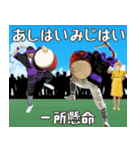 あしはいみじはい

一所懸命